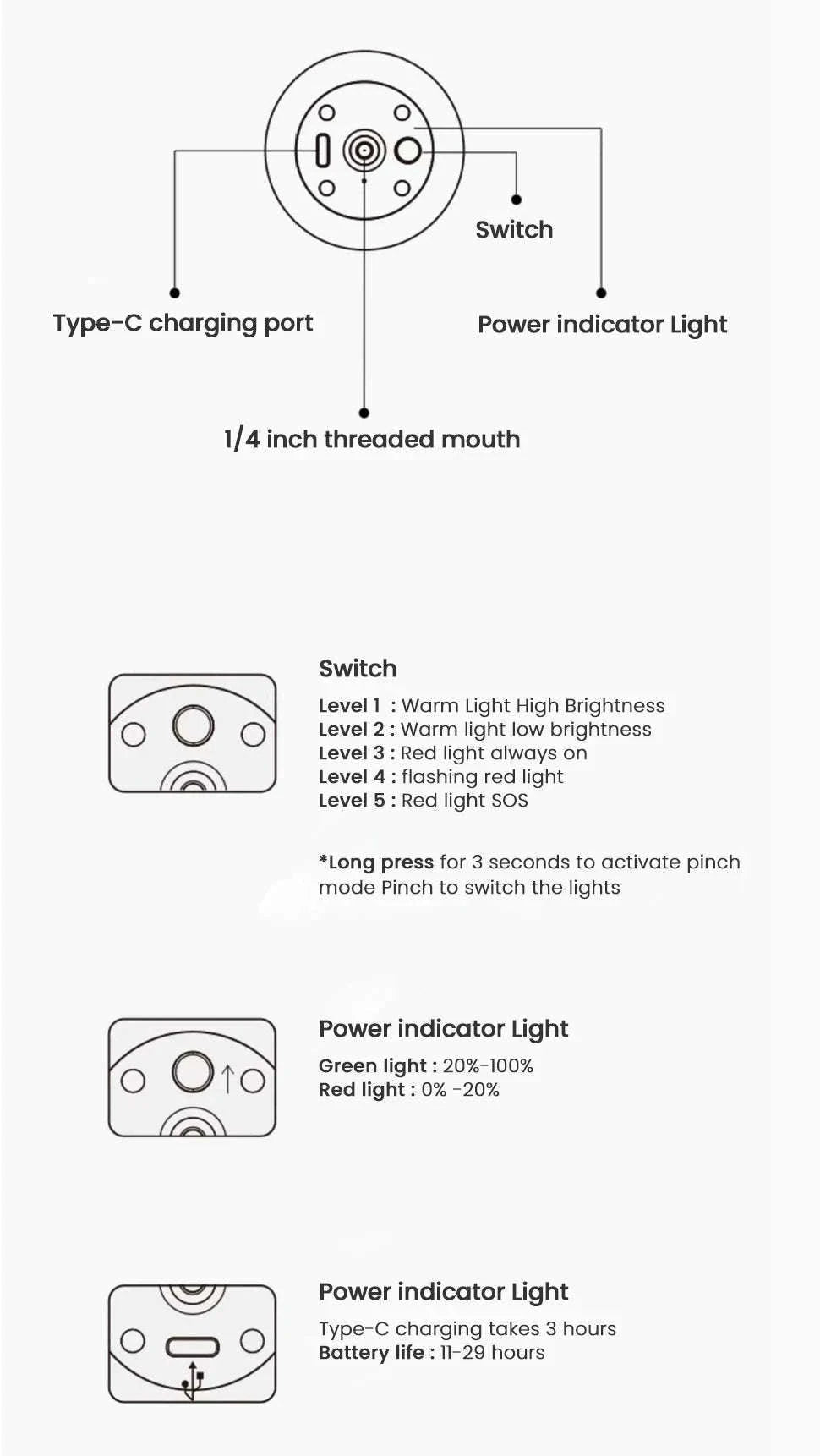 Switch

Type-C charging port

Power indicator Light

1/4 inch threaded mouth

Switch

Level 1 : Warm Light High Brightness
Level 2 : Warm light low brightness
Level 3 : Red light always on
Level 4 : flashing red light
Level 5 : Red light SOS

*Long press for 3 seconds to activate pinch mode Pinch to switch the lights

Power indicator Light

Green light : 20%-100%
Red light : 0% -20%

Power indicator Light

Type-C charging takes 3 hours
Battery life : 11-29 hours